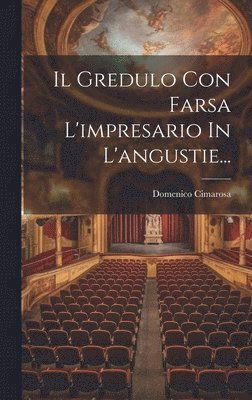 Il Gredulo Con Farsa L'impresario In L'angustie...

Domenico Cimarosa